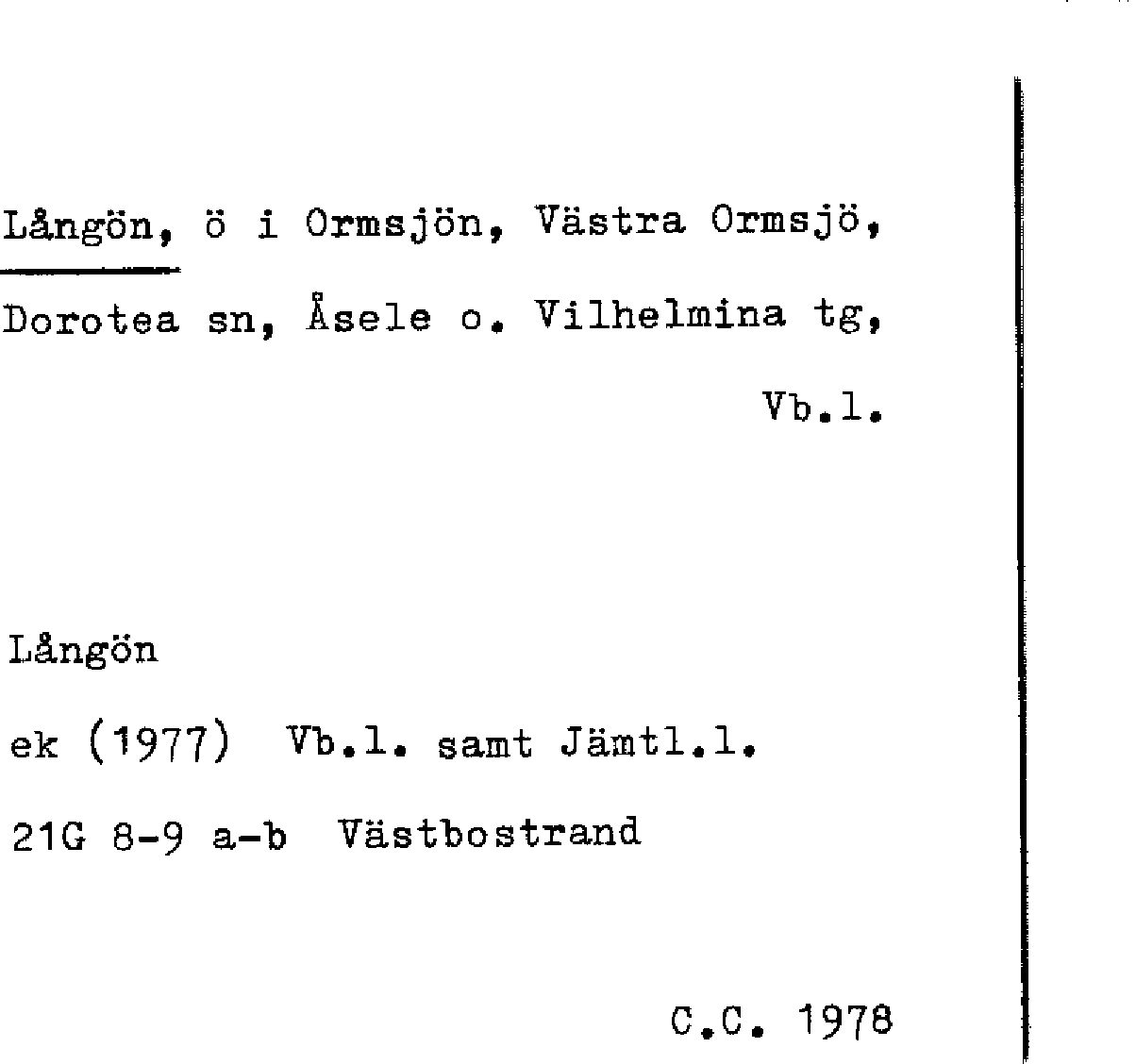 Långön, ö i Ormsjön, Västra Ormsjö, Dorotea sn, Åsele o. Vilhelmina tg, Vb.l.

Långön

ek (1977) Vb.l. samt Jämtl.l.

21G 8-9 a-b Västbostrand

C.C. 1978